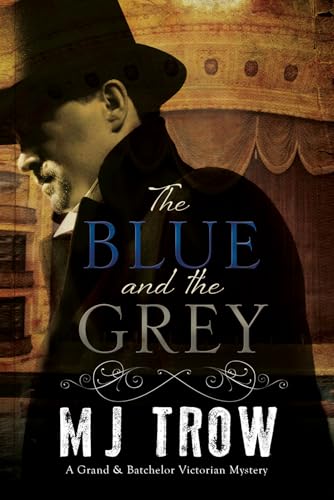 The
BLUE
and the
GREY

M J TROW
A Grand & Batchelor Victorian Mystery